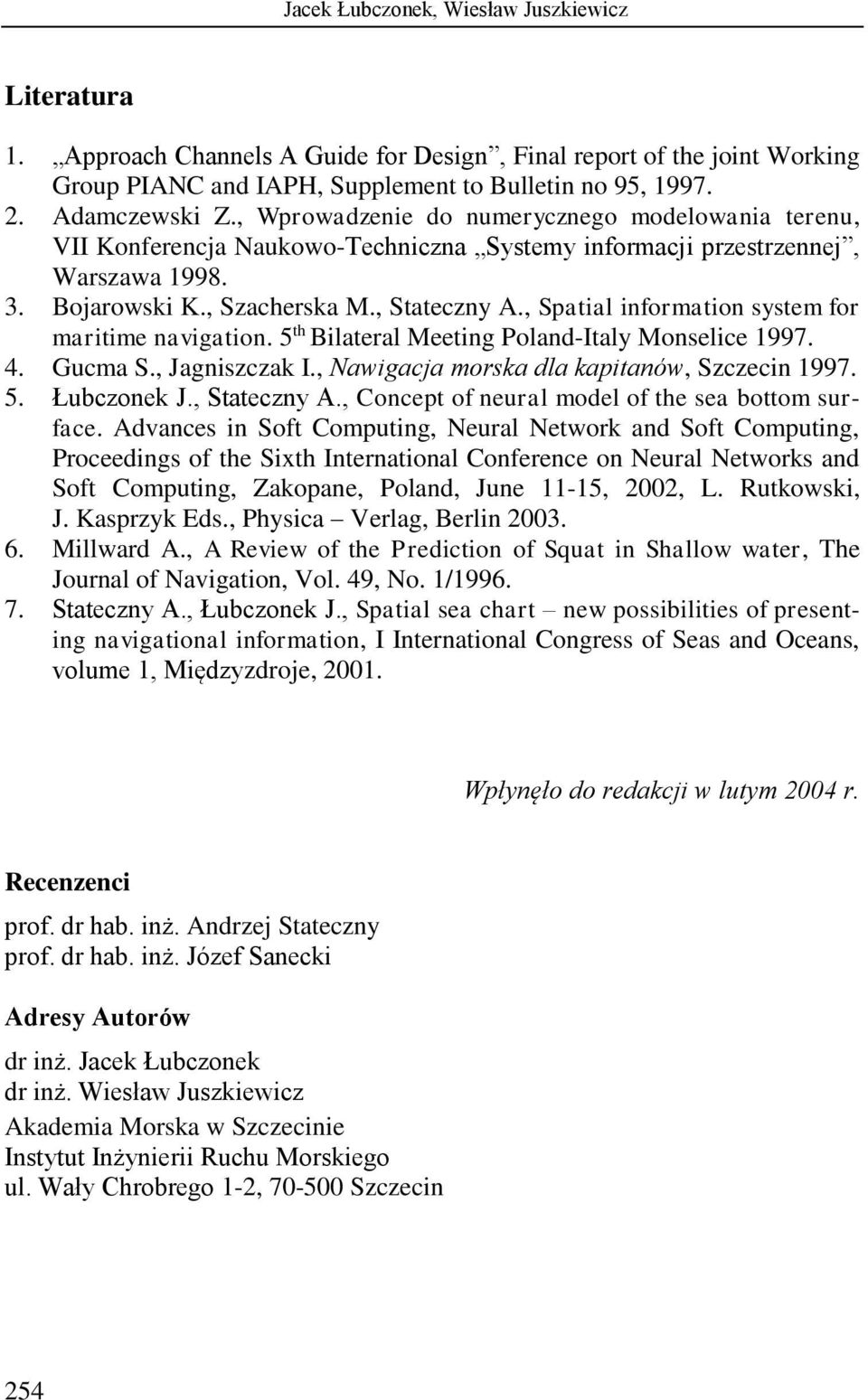 Jacek Łubczonek, Wiesław Juszkiewicz

Literatura

1. „Approach Channels A Guide for Design”, Final report of the joint Working Group PIANC and IAPH, Supplement to Bulletin no 95, 1997.
2. Adamczewski Z., Wprowadzenie do numerycznego modelowania terenu, VII Konferencja Naukowo-Techniczna „Systemy informacji przestrzennej”, Warszawa 1998.
3. Bojarowski K., Szacherska M., Stateczny A., Spatial information system for maritime navigation. 5$^{th}$ Bilateral Meeting Poland-Italy Monselice 1997.
4. Gucma S., Jagniszczak I., Nawigacja morska dla kapitanów, Szczecin 1997.
5. Łubczonek J., Stateczny A., Concept of neural model of the sea bottom surface. Advances in Soft Computing, Neural Network and Soft Computing, Proceedings of the Sixth International Conference on Neural Networks and Soft Computing, Zakopane, Poland, June 11-15, 2002, L. Rutkowski, J. Kasprzyk Eds., Physica – Verlag, Berlin 2003.
6. Millward A., A Review of the Prediction of Squat in Shallow water, The Journal of Navigation, Vol. 49, No. 1/1996.
7. Stateczny A., Łubczonek J., Spatial sea chart – new possibilities of presenting navigational information, I International Congress of Seas and Oceans, volume 1, Międzyzdroje, 2001.

Wpłynęło do redakcji w lutym 2004 r.

Recenzenci

prof. dr hab. inż. Andrzej Stateczny
prof. dr hab. inż. Józef Sanecki

Adresy Autorów

dr inż. Jacek Łubczonek
dr inż. Wiesław Juszkiewicz
Akademia Morska w Szczecinie
Instytut Inżynierii Ruchu Morskiego
ul. Wały Chrobrego 1-2, 70-500 Szczecin

254